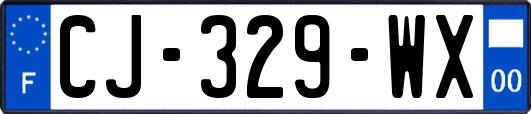 F
CJ-329-WX
00